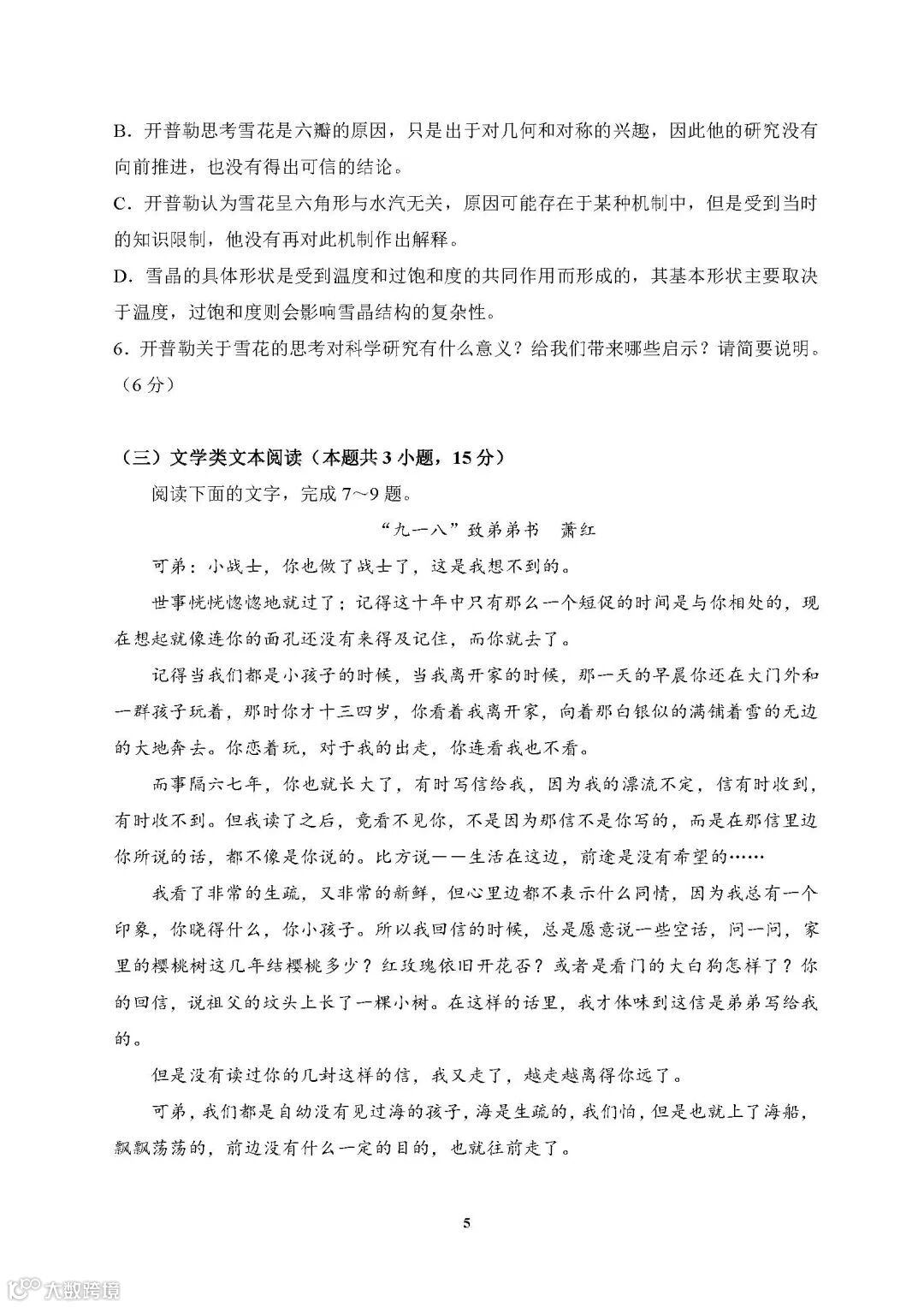 B．开普勒思考雪花是六瓣的原因，只是出于对几何和对称的兴趣，因此他的研究没有向前推进，也没有得出可信的结论。

C．开普勒认为雪花呈六角形与水汽无关，原因可能存在于某种机制中，但是受到当时的知识限制，他没有再对此机制作出解释。

D．雪晶的具体形状是受到温度和过饱和度的共同作用而形成的，其基本形状主要取决于温度，过饱和度则会影响雪晶结构的复杂性。

6．开普勒关于雪花的思考对科学研究有什么意义？给我们带来哪些启示？请简要说明。（6分）

（三）文学类文本阅读（本题共3小题，15分）

阅读下面的文字，完成7～9题。

“九一八”致弟弟书　萧红

可弟：小战士，你也做了战士了，这是我想不到的。

世事恍恍惚惚地就过了；记得这十年中只有那么一个短促的时间是与你相处的，现在想起就像连你的面孔还没有来得及记住，而你就去了。

记得当我们都是小孩子的时候，当我离开家的时候，那一天的早晨你还在大门外和一群孩子玩着，那时你才十三四岁，你看着我离开家，向着那白银似的满铺着雪的无边的大地奔去。你恋着玩，对于我的出走，你连看我也不看。

而事隔六七年，你也就长大了，有时写信给我，因为我的漂流不定，信有时收到，有时收不到。但我读了之后，竟看不见你，不是因为那信不是你写的，而是在那信里边你所说的话，都不像是你说的。比方说——生活在这边，前途是没有希望的……

我看了非常的生疏，又非常的新鲜，但心里边都不表示什么同情，因为我总有一个印象，你晓得什么，你小孩子。所以我回信的时候，总是愿意说一些空话，问一问，家里的樱桃树这几年结樱桃多少？红玫瑰依旧开花否？或者是看门的大白狗怎样了？你的回信，说祖父的坟头上长了一棵小树。在这样的话里，我才体味到这信是弟弟写给我的。

但是没有读过你的几封这样的信，我又走了，越走越离得你远了。

可弟，我们都是自幼没有见过海的孩子，海是生疏的，我们怕，但是也就上了海船，飘飘荡荡的，前边没有什么一定的目的，也就往前走了。

5

大数跨境